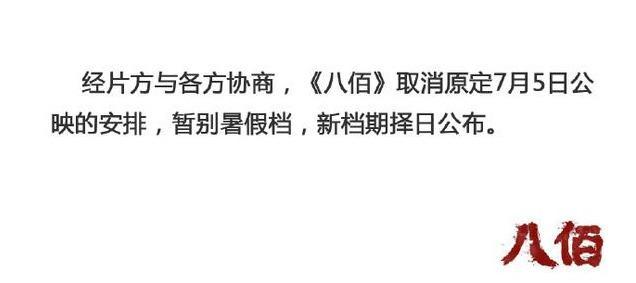 经片方与各方协商，《八佰》取消原定7月5日公映的安排，暂别暑假档，新档期择日公布。

八佰